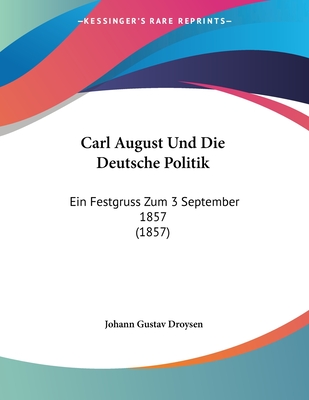 —KESSINGER'S RARE REPRINTS—

Carl August Und Die Deutsche Politik

Ein Festgruss Zum 3 September 1857
(1857)

Johann Gustav Droysen